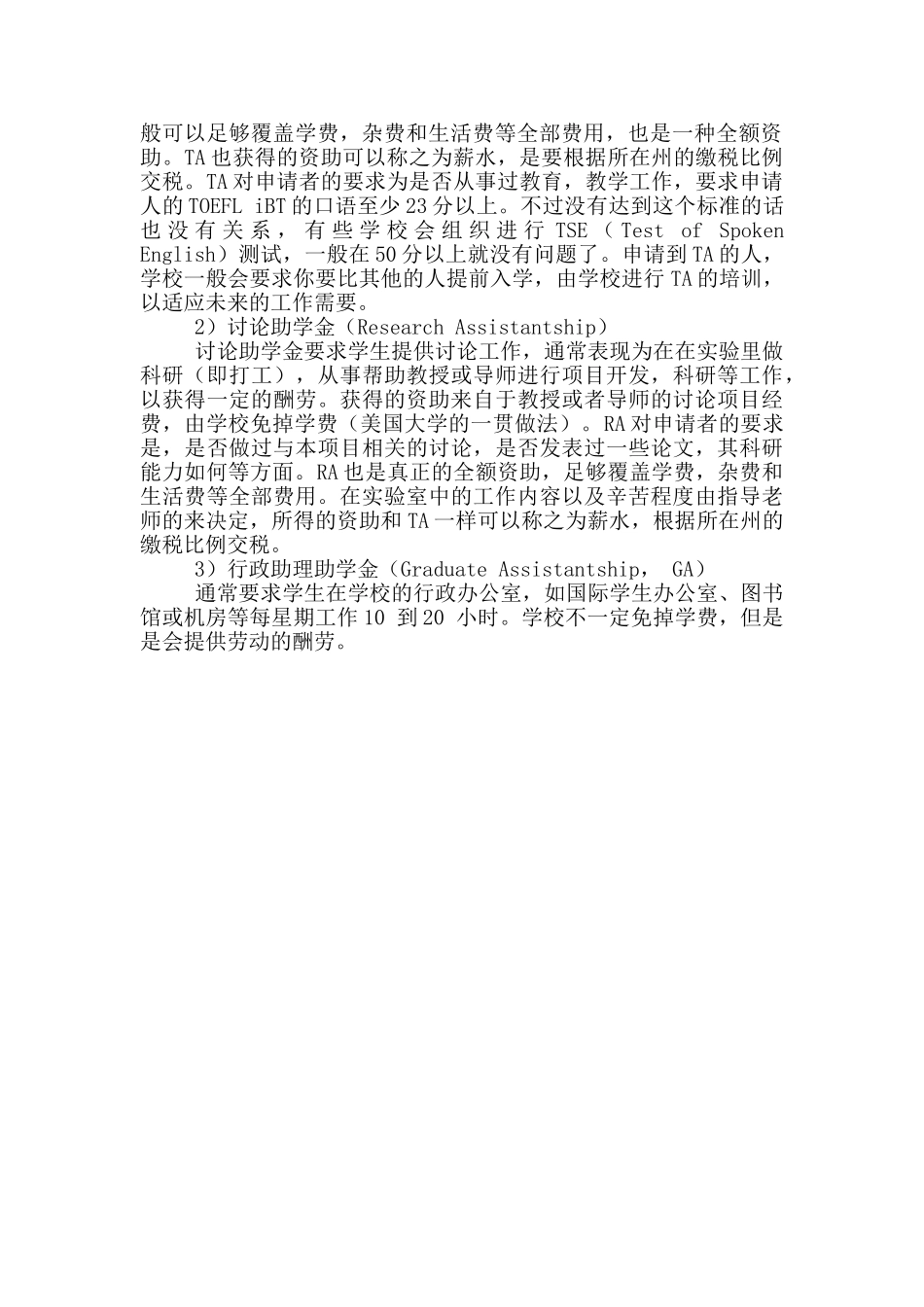 般可以足够覆盖学费，杂费和生活费等全部费用，也是一种全额资助。TA 也获得的资助可以称之为薪水，是要根据所在州的缴税比例交税。TA 对申请者的要求为是否从事过教育，教学工作，要求申请人的 TOEFL iBT 的口语至少 23 分以上。不过没有达到这个标准的话也没有关系，有些学校会组织进行 TSE（Test of Spoken English）测试，一般在 50 分以上就没有问题了。申请到 TA 的人，学校一般会要求你要比其他的人提前入学，由学校进行 TA 的培训，以适应未来的工作需要。

2）讨论助学金（Research Assistantship）

讨论助学金要求学生提供讨论工作，通常表现为在在实验里做科研（即打工），从事帮助教授或导师进行项目开发，科研等工作，以获得一定的酬劳。获得的资助来自于教授或者导师的讨论项目经费，由学校免掉学费（美国大学的一贯做法）。RA 对申请者的要求是，是否做过与本项目相关的讨论，是否发表过一些论文，其科研能力如何等方面。RA 也是真正的全额资助，足够覆盖学费，杂费和生活费等全部费用。在实验室中的工作内容以及辛苦程度由指导老师的来决定，所得的资助和 TA 一样可以称之为薪水，根据所在州的缴税比例交税。

3）行政助理助学金（Graduate Assistantship， GA）

通常要求学生在学校的行政办公室，如国际学生办公室、图书馆或机房等每星期工作 10 到 20 小时。学校不一定免掉学费，但是是会提供劳动的酬劳。